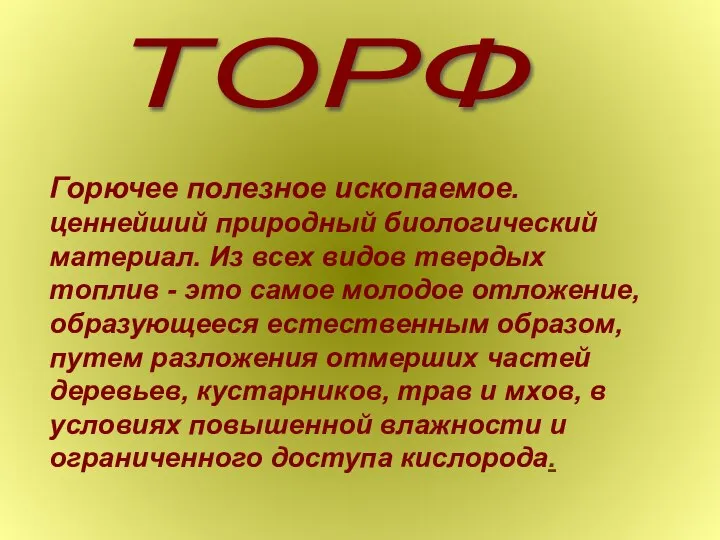 ТОРФ

Горючее полезное ископаемое. ценнейший природный биологический материал. Из всех видов твердых топлив - это самое молодое отложение, образующееся естественным образом, путем разложения отмерших частей деревьев, кустарников, трав и мхов, в условиях повышенной влажности и ограниченного доступа кислорода.